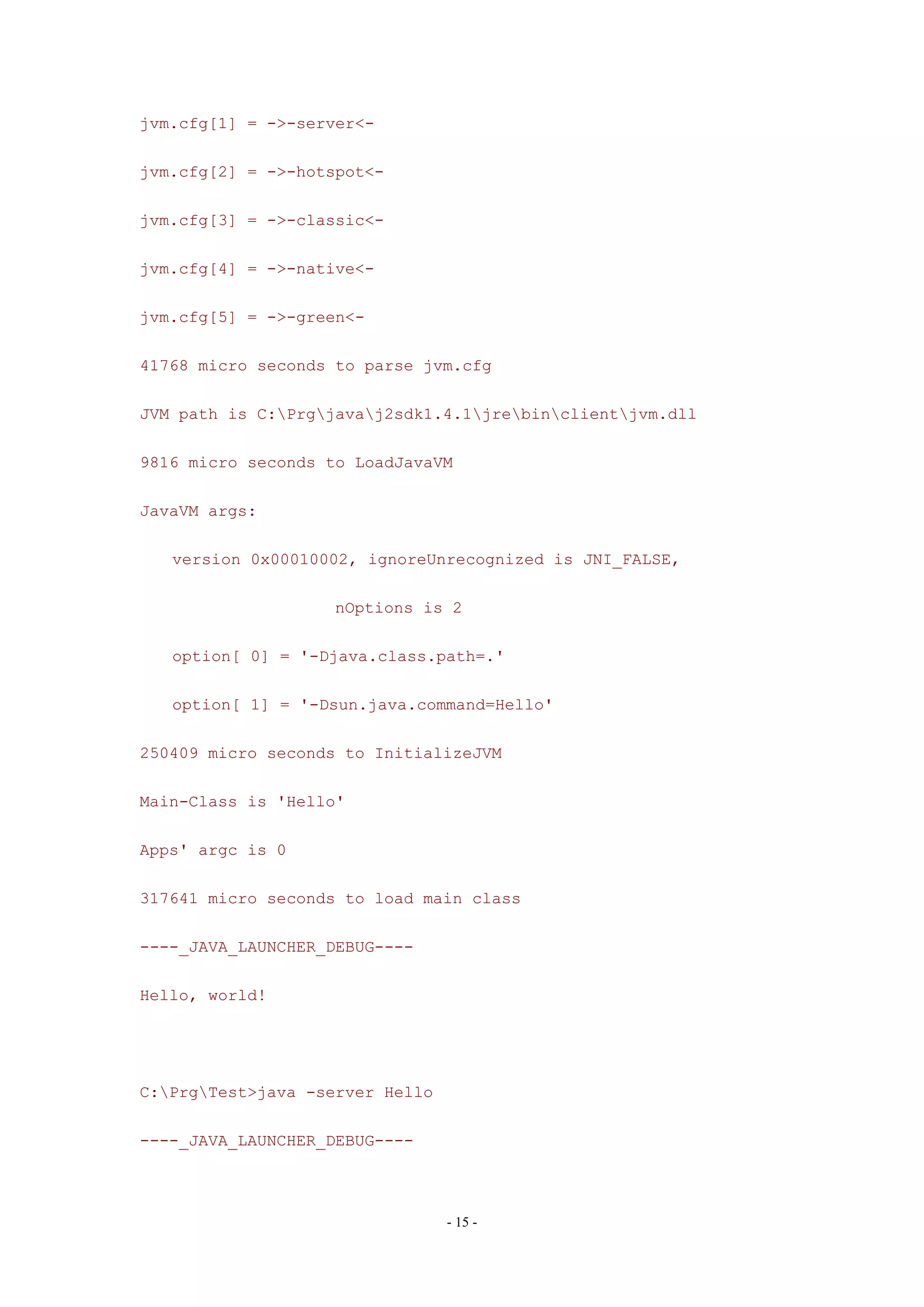 jvm.cfg[1] = ->-server<-

jvm.cfg[2] = ->-hotspot<-

jvm.cfg[3] = ->-classic<-

jvm.cfg[4] = ->-native<-

jvm.cfg[5] = ->-green<-

41768 micro seconds to parse jvm.cfg

JVM path is C:\Prg\java\j2sdk1.4.1\jre\bin\client\jvm.dll

9816 micro seconds to LoadJavaVM

JavaVM args:

version 0x00010002, ignoreUnrecognized is JNI_FALSE,

nOptions is 2

option[ 0] = '-Djava.class.path=.'

option[ 1] = '-Dsun.java.command=Hello'

250409 micro seconds to InitializeJVM

Main-Class is 'Hello'

Apps' argc is 0

317641 micro seconds to load main class

----_JAVA_LAUNCHER_DEBUG----

Hello, world!

C:\Prg\Test>java -server Hello

----_JAVA_LAUNCHER_DEBUG----

- 15 -